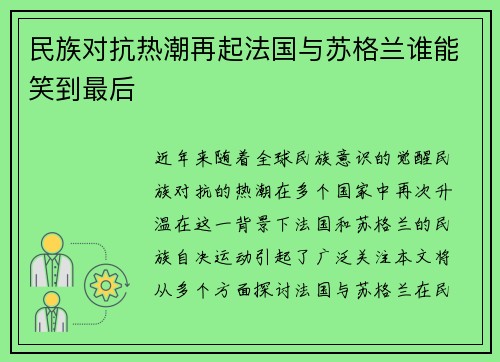 民族对抗热潮再起法国与苏格兰谁能笑到最后

近年来随着全球民族意识的觉醒民族对抗的热潮在多个国家中再次升温在这一背景下法国和苏格兰的民族自决运动引起了广泛关注本文将从多个方面探讨法国与苏格兰在民